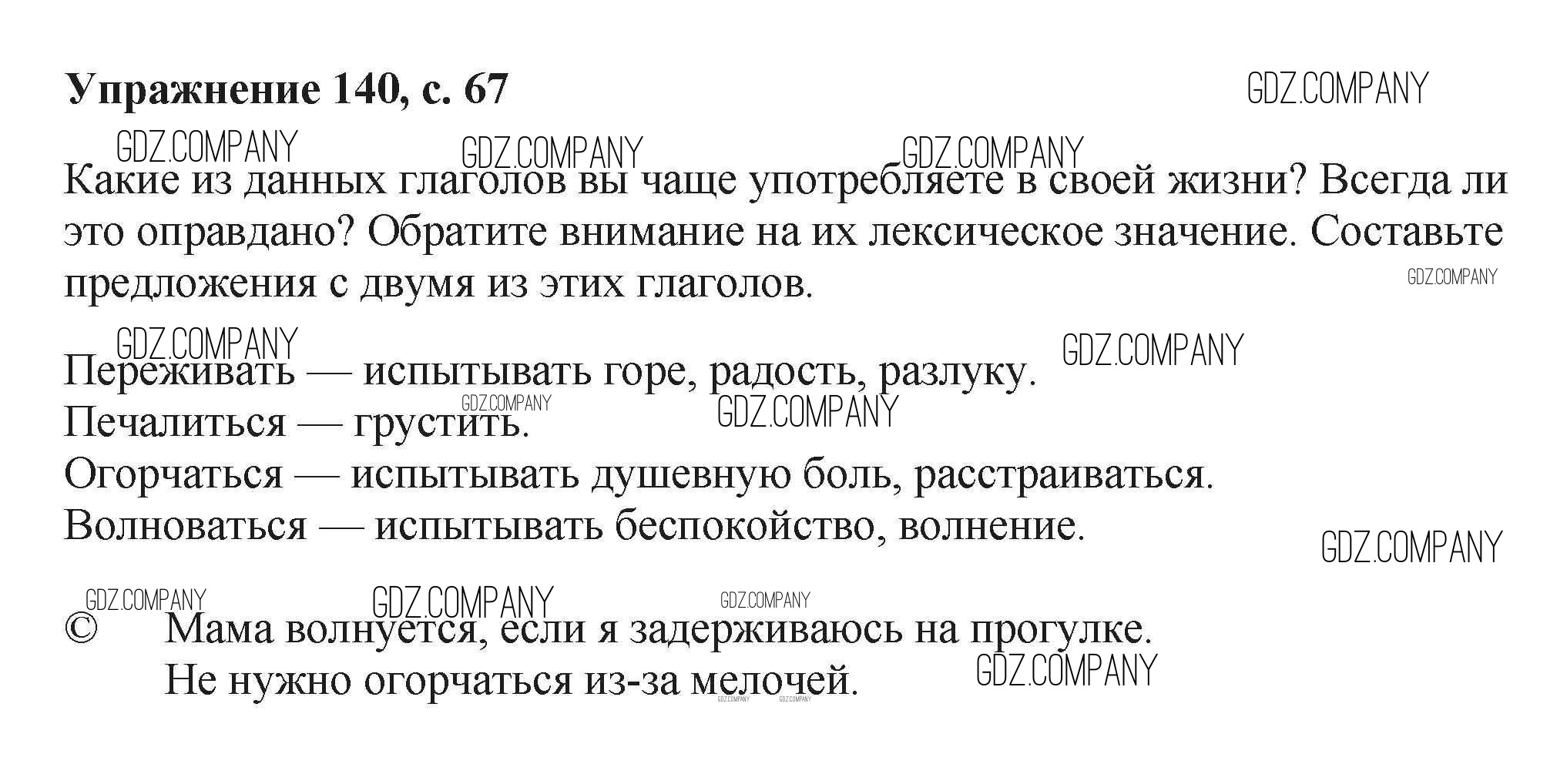 Упражнение 140, с. 67

GDZ.COMPANY

GDZ.COMPANY GDZ.COMPANY GDZ.COMPANY

Какие из данных глаголов вы чаще употребляете в своей жизни? Всегда ли это оправдано? Обратите внимание на их лексическое значение. Составьте предложения с двумя из этих глаголов.

GDZ.COMPANY

GDZ.COMPANY GDZ.COMPANY

Переживать — испытывать горе, радость, разлуку.
GDZ.COMPANY GDZ.COMPANY
Печалиться — грустить.
Огорчаться — испытывать душевную боль, расстраиваться.
Волноваться — испытывать беспокойство, волнение.

GDZ.COMPANY

GDZ.COMPANY GDZ.COMPANY GDZ.COMPANY

© Мама волнуется, если я задерживаюсь на прогулке.
Не нужно огорчаться из-за мелочей.

GDZ.COMPANY

GDZ.COMPANY GDZ.COMPANY